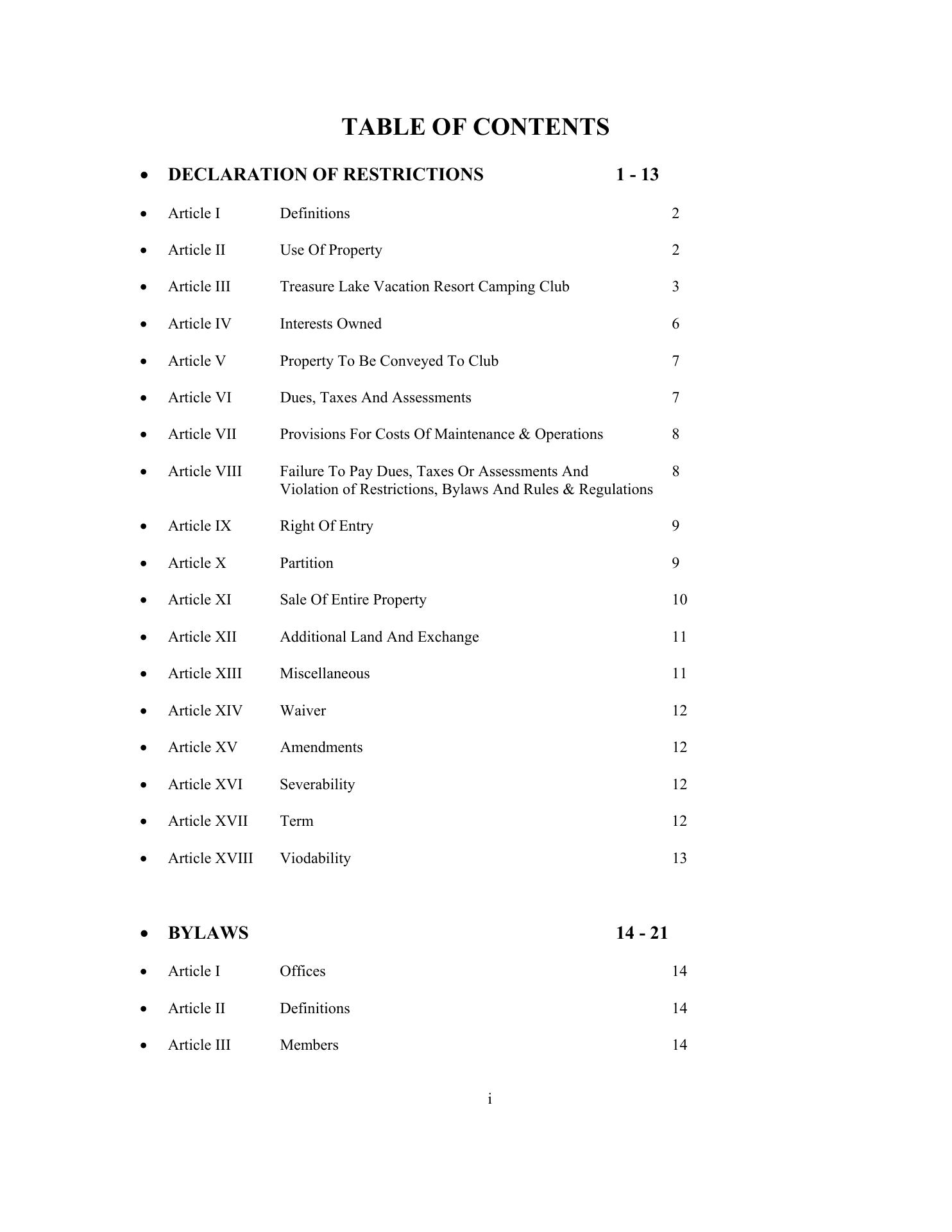 TABLE OF CONTENTS

• DECLARATION OF RESTRICTIONS 1 - 13

• Article I Definitions 2

• Article II Use Of Property 2

• Article III Treasure Lake Vacation Resort Camping Club 3

• Article IV Interests Owned 6

• Article V Property To Be Conveyed To Club 7

• Article VI Dues, Taxes And Assessments 7

• Article VII Provisions For Costs Of Maintenance & Operations 8

• Article VIII Failure To Pay Dues, Taxes Or Assessments And Violation of Restrictions, Bylaws And Rules & Regulations 8

• Article IX Right Of Entry 9

• Article X Partition 9

• Article XI Sale Of Entire Property 10

• Article XII Additional Land And Exchange 11

• Article XIII Miscellaneous 11

• Article XIV Waiver 12

• Article XV Amendments 12

• Article XVI Severability 12

• Article XVII Term 12

• Article XVIII Viodability 13

• BYLAWS 14 - 21

• Article I Offices 14

• Article II Definitions 14

• Article III Members 14

i